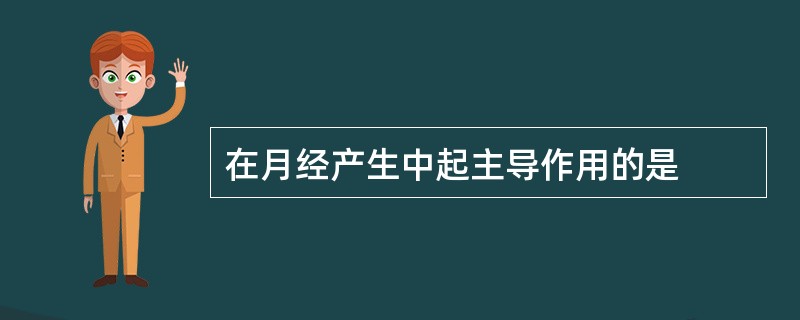 在月经产生中起主导作用的是